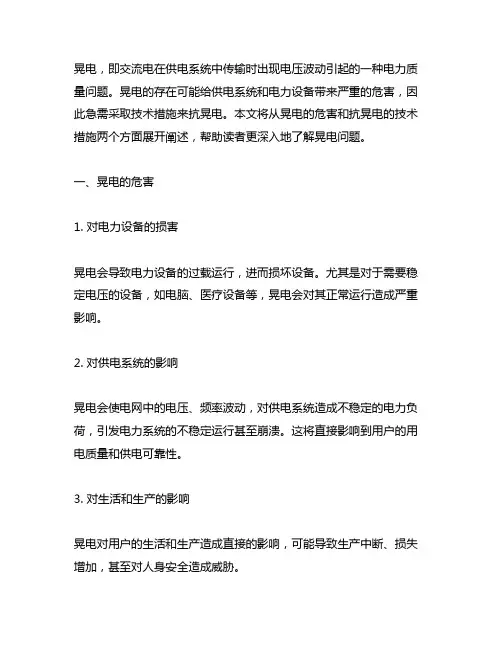 晃电，即交流电在供电系统中传输时出现电压波动引起的一种电力质量问题。晃电的存在可能给供电系统和电力设备带来严重的危害，因此急需采取技术措施来抗晃电。本文将从晃电的危害和抗晃电的技术措施两个方面展开阐述，帮助读者更深入地了解晃电问题。

一、晃电的危害

1. 对电力设备的损害

晃电会导致电力设备的过载运行，进而损坏设备。尤其是对于需要稳定电压的设备，如电脑、医疗设备等，晃电会对其正常运行造成严重影响。

2. 对供电系统的影响

晃电会使电网中的电压、频率波动，对供电系统造成不稳定的电力负荷，引发电力系统的不稳定运行甚至崩溃。这将直接影响到用户的用电质量和供电可靠性。

3. 对生活和生产的影响

晃电对用户的生活和生产造成直接的影响，可能导致生产中断、损失增加，甚至对人身安全造成威胁。